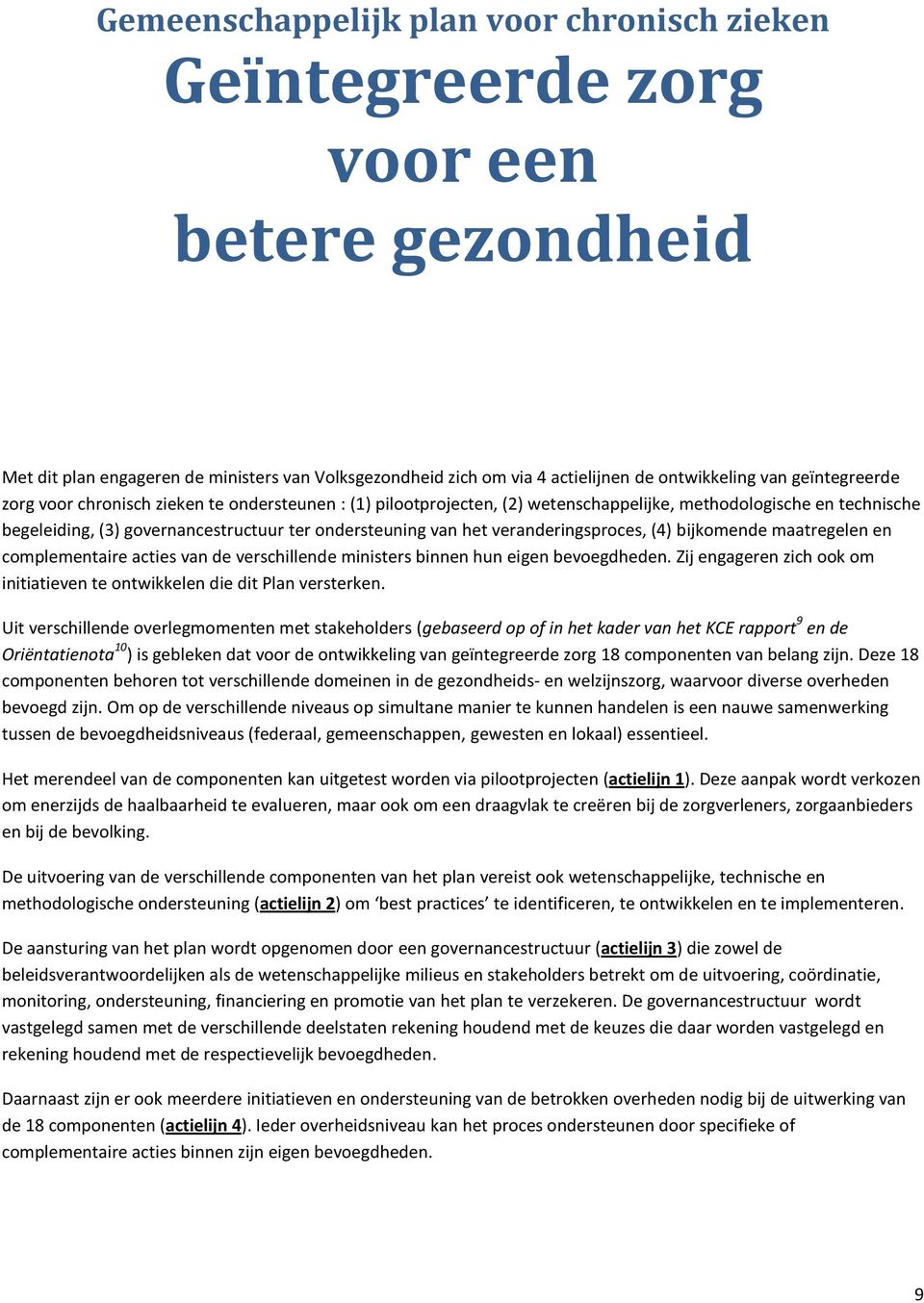 Gemeenschappelijk plan voor chronisch zieken

Geïntegreerde zorg voor een betere gezondheid

Met dit plan engageren de ministers van Volksgezondheid zich om via 4 actielijnen de ontwikkeling van geïntegreerde zorg voor chronisch zieken te ondersteunen : (1) pilootprojecten, (2) wetenschappelijke, methodologische en technische begeleiding, (3) governancestructuur ter ondersteuning van het veranderingsproces, (4) bijkomende maatregelen en complementaire acties van de verschillende ministers binnen hun eigen bevoegdheden. Zij engageren zich ook om initiatieven te ontwikkelen die dit Plan versterken.

Uit verschillende overlegmomenten met stakeholders (gebaseerd op of in het kader van het KCE rapport$^{9}$ en de Oriëntatienota$^{10}$) is gebleken dat voor de ontwikkeling van geïntegreerde zorg 18 componenten van belang zijn. Deze 18 componenten behoren tot verschillende domeinen in de gezondheids- en welzijnszorg, waarvoor diverse overheden bevoegd zijn. Om op de verschillende niveaus op simultane manier te kunnen handelen is een nauwe samenwerking tussen de bevoegdheidsniveaus (federaal, gemeenschappen, gewesten en lokaal) essentieel.

Het merendeel van de componenten kan uitgetest worden via pilootprojecten (actielijn 1). Deze aanpak wordt verkozen om enerzijds de haalbaarheid te evalueren, maar ook om een draagvlak te creëren bij de zorgverleners, zorgaanbieders en bij de bevolking.

De uitvoering van de verschillende componenten van het plan vereist ook wetenschappelijke, technische en methodologische ondersteuning (actielijn 2) om ‘best practices’ te identificeren, te ontwikkelen en te implementeren.

De aansturing van het plan wordt opgenomen door een governancestructuur (actielijn 3) die zowel de beleidsverantwoordelijken als de wetenschappelijke milieus en stakeholders betrekt om de uitvoering, coördinatie, monitoring, ondersteuning, financiering en promotie van het plan te verzekeren. De governancestructuur wordt vastgelegd samen met de verschillende deelstaten rekening houdend met de keuzes die daar worden vastgelegd en rekening houdend met de respectievelijk bevoegdheden.

Daarnaast zijn er ook meerdere initiatieven en ondersteuning van de betrokken overheden nodig bij de uitwerking van de 18 componenten (actielijn 4). Ieder overheidsniveau kan het proces ondersteunen door specifieke of complementaire acties binnen zijn eigen bevoegdheden.

9